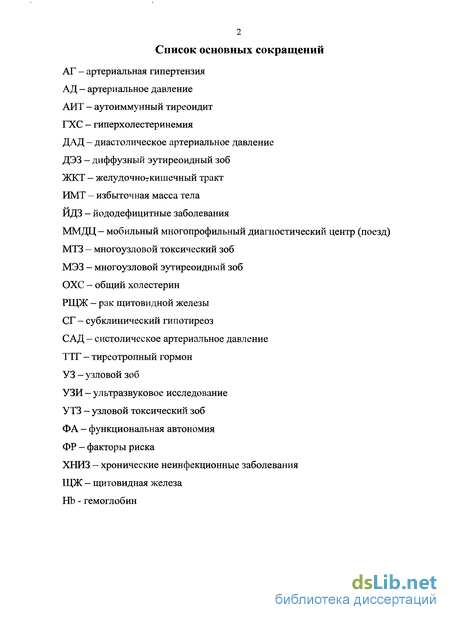 2

Список основных сокращений

АГ – артериальная гипертензия

АД – артериальное давление

АИТ – аутоиммунный тиреоидит

ГХС – гиперхолестеринемия

ДАД – диастолическое артериальное давление

ДЭЗ – диффузный эутиреоидный зоб

ЖКТ – желудочно-кишечный тракт

ИМТ – избыточная масса тела

ЙДЗ – йододефицитные заболевания

ММДЦ – мобильный многопрофильный диагностический центр (поезд)

МТЗ – многоузловой токсический зоб

МЭЗ – многоузловой эутиреоидный зоб

ОХС – общий холестерин

РЩЖ – рак щитовидной железы

СГ – субклинический гипотиреоз

САД – систолическое артериальное давление

ТТГ – тиреотропный гормон

УЗ – узловой зоб

УЗИ – ультразвуковое исследование

УТЗ – узловой токсический зоб

ФА – функциональная автономия

ФР – факторы риска

ХНИЗ – хронические неинфекционные заболевания

ЩЖ – щитовидная железа

Hb - гемоглобин

dsLib.net
библиотека диссертаций